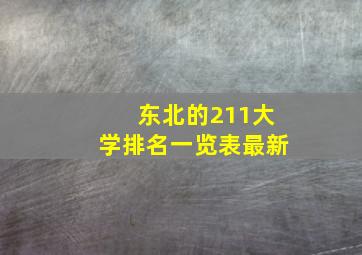 东北的211大学排名一览表最新